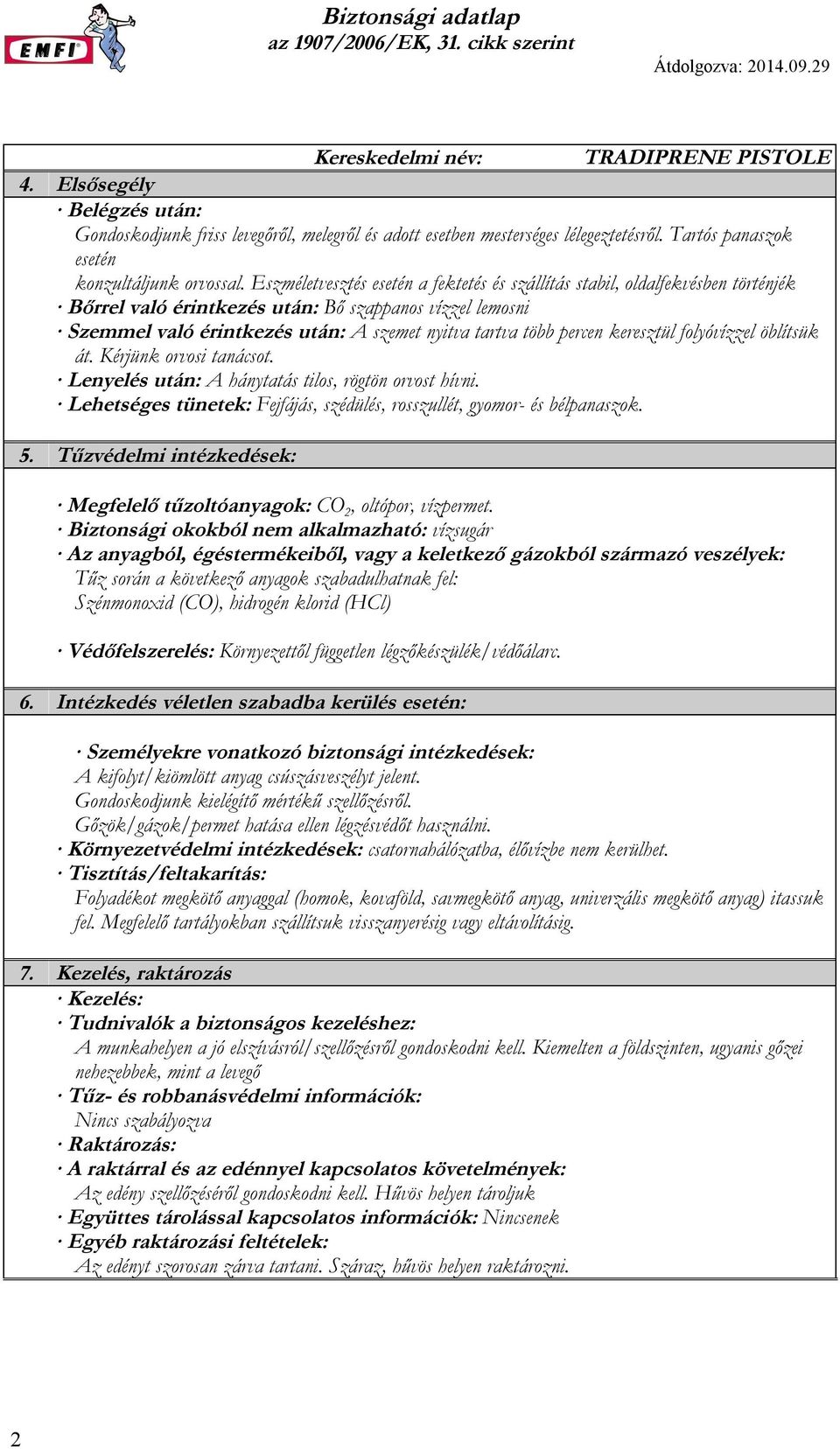 EMFI

Biztonsági adatlap
az 1907/2006/EK, 31. cikk szerint

Átdolgozva: 2014.09.29

Kereskedelmi név: TRADIPRENE PISTOLE

4. Elsősegély

· Belégzés után:
Gondoskodjunk friss levegőről, melegről és adott esetben mesterséges lélegeztetésről. Tartós panaszok esetén
konzultáljunk orvossal. Eszméletvesztés esetén a fektetés és szállítás stabil, oldalfekvésben történjék
· Bőrrel való érintkezés után: Bő szappanos vízzel lemosni
· Szemmel való érintkezés után: A szemet nyitva tartva több percen keresztül folyóvízzel öblítsük át. Kérjünk orvosi tanácsot.
· Lenyelés után: A hánytatás tilos, rögtön orvost hívni.
· Lehetséges tünetek: Fejfájás, szédülés, rosszullét, gyomor- és bélpanaszok.

5. Tűzvédelmi intézkedések:

· Megfelelő tűzoltóanyagok: $CO_2$, oltópor, vízpermet.
· Biztonsági okokból nem alkalmazható: vízsugár
· Az anyagból, égéstermékeiből, vagy a keletkező gázokból származó veszélyek:
Tűz során a következő anyagok szabadulhatnak fel:
Szénmonoxid (CO), hidrogén klorid (HCl)

· Védőfelszerelés: Környezettől független légzőkészülék/védőálarc.

6. Intézkedés véletlen szabadba kerülés esetén:

· Személyekre vonatkozó biztonsági intézkedések:
A kifolyt/kiömlött anyag csúszásveszélyt jelent.
Gondoskodjunk kielégítő mértékű szellőzésről.
Gőzök/gázok/permet hatása ellen légzésvédőt használni.
· Környezetvédelmi intézkedések: csatornahálózatba, élővízbe nem kerülhet.
· Tisztítás/feltakarítás:
Folyadékot megkötő anyaggal (homok, kovaföld, savmegkötő anyag, univerzális megkötő anyag) itassuk fel. Megfelelő tartályokban szállítsuk visszanyerésig vagy eltávolításig.

7. Kezelés, raktározás

· Kezelés:
· Tudnivalók a biztonságos kezeléshez:
A munkahelyen a jó elszívásról/szellőzésről gondoskodni kell. Kiemelten a földszinten, ugyanis gőzei nehezebbek, mint a levegő
· Tűz- és robbanásvédelmi információk:
Nincs szabályozva
· Raktározás:
· A raktárral és az edénnyel kapcsolatos követelmények:
Az edény szellőzéséről gondoskodni kell. Hűvös helyen tároljuk
· Együttes tárolással kapcsolatos információk: Nincsenek
· Egyéb raktározási feltételek:
Az edényt szorosan zárva tartani. Száraz, hűvös helyen raktározni.

2